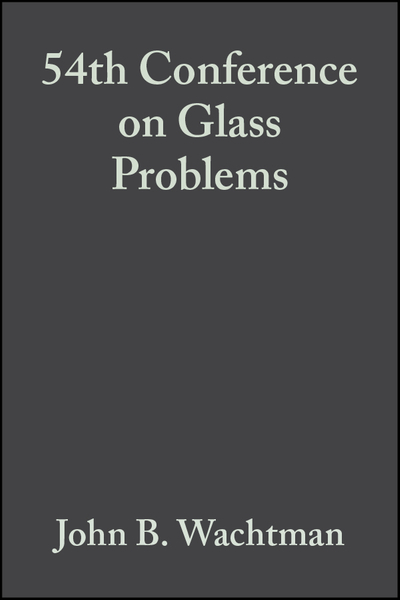 54th Conference on Glass Problems

John B. Wachtman